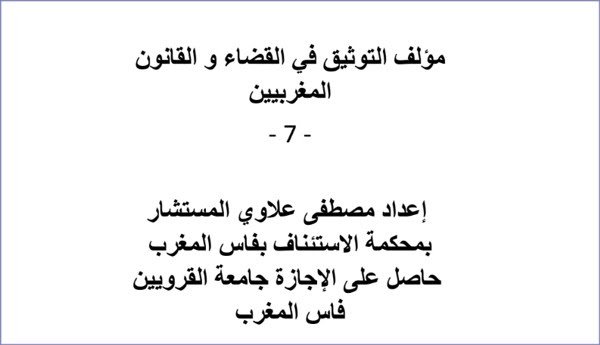 مؤلف التوثيق في القضاء و القانون المغربيين

- 7 -

إعداد مصطفى علاوي المستشار بمحكمة الاستئناف بفاس المغرب حاصل على الإجازة جامعة القرويين فاس المغرب